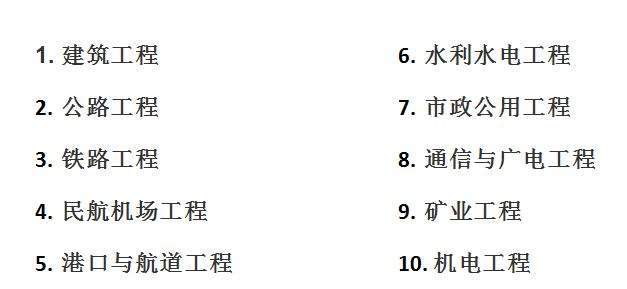 1. 建筑工程

2. 公路工程

3. 铁路工程

4. 民航机场工程

5. 港口与航道工程

6. 水利水电工程

7. 市政公用工程

8. 通信与广电工程

9. 矿业工程

10. 机电工程